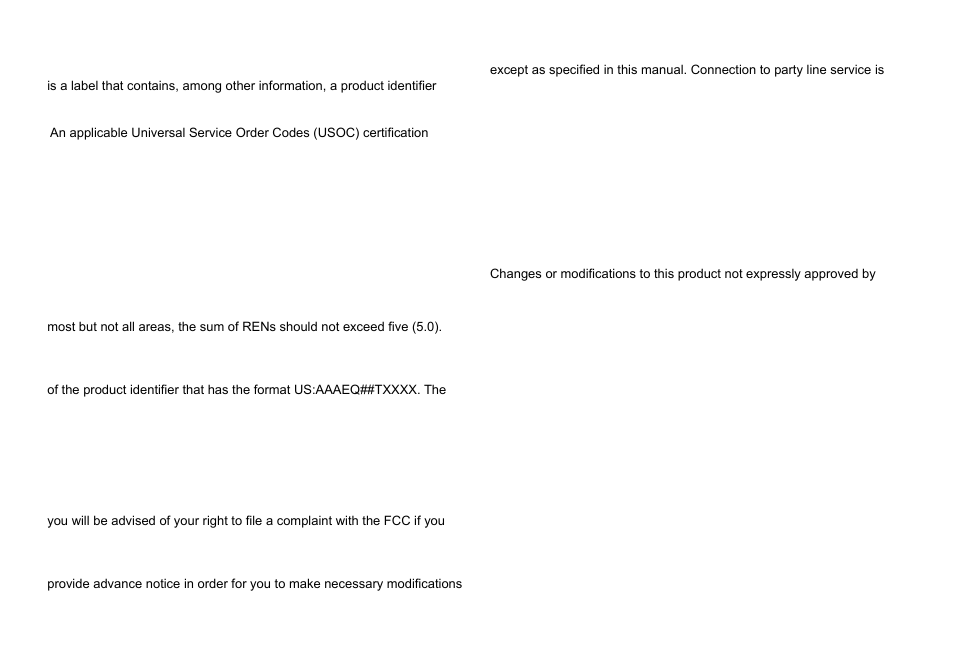 is a label that contains, among other information, a product identifier

An applicable Universal Service Order Codes (USOC) certification

most but not all areas, the sum of RENs should not exceed five (5.0).

of the product identifier that has the format US:AAAEQ##TXXXX. The

you will be advised of your right to file a complaint with the FCC if you

provide advance notice in order for you to make necessary modifications

except as specified in this manual. Connection to party line service is

Changes or modifications to this product not expressly approved by